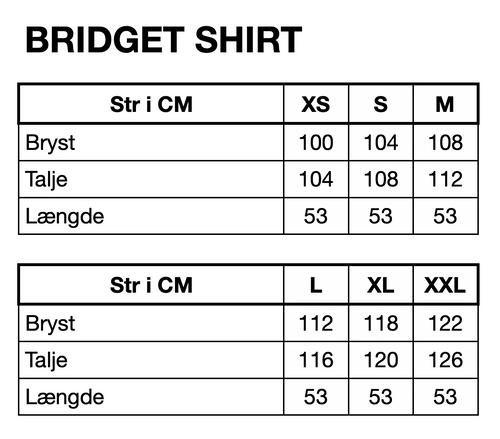 BRIDGET SHIRT

| Str i CM | XS | S | M |
|---|---|---|---|
| Bryst | 100 | 104 | 108 |
| Talje | 104 | 108 | 112 |
| Længde | 53 | 53 | 53 |

| Str i CM | L | XL | XXL |
|---|---|---|---|
| Bryst | 112 | 118 | 122 |
| Talje | 116 | 120 | 126 |
| Længde | 53 | 53 | 53 |